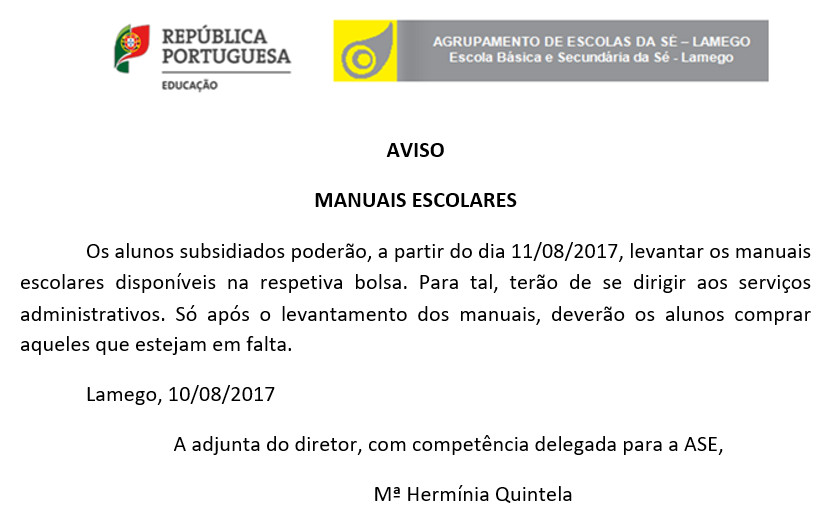 REPÚBLICA PORTUGUESA
EDUCAÇÃO

AGRUPAMENTO DE ESCOLAS DA SÉ – LAMEGO
Escola Básica e Secundária da Sé - Lamego

AVISO

MANUAIS ESCOLARES

Os alunos subsidiados poderão, a partir do dia 11/08/2017, levantar os manuais escolares disponíveis na respetiva bolsa. Para tal, terão de se dirigir aos serviços administrativos. Só após o levantamento dos manuais, deverão os alunos comprar aqueles que estejam em falta.

Lamego, 10/08/2017

A adjunta do diretor, com competência delegada para a ASE,

Mª Hermínia Quintela